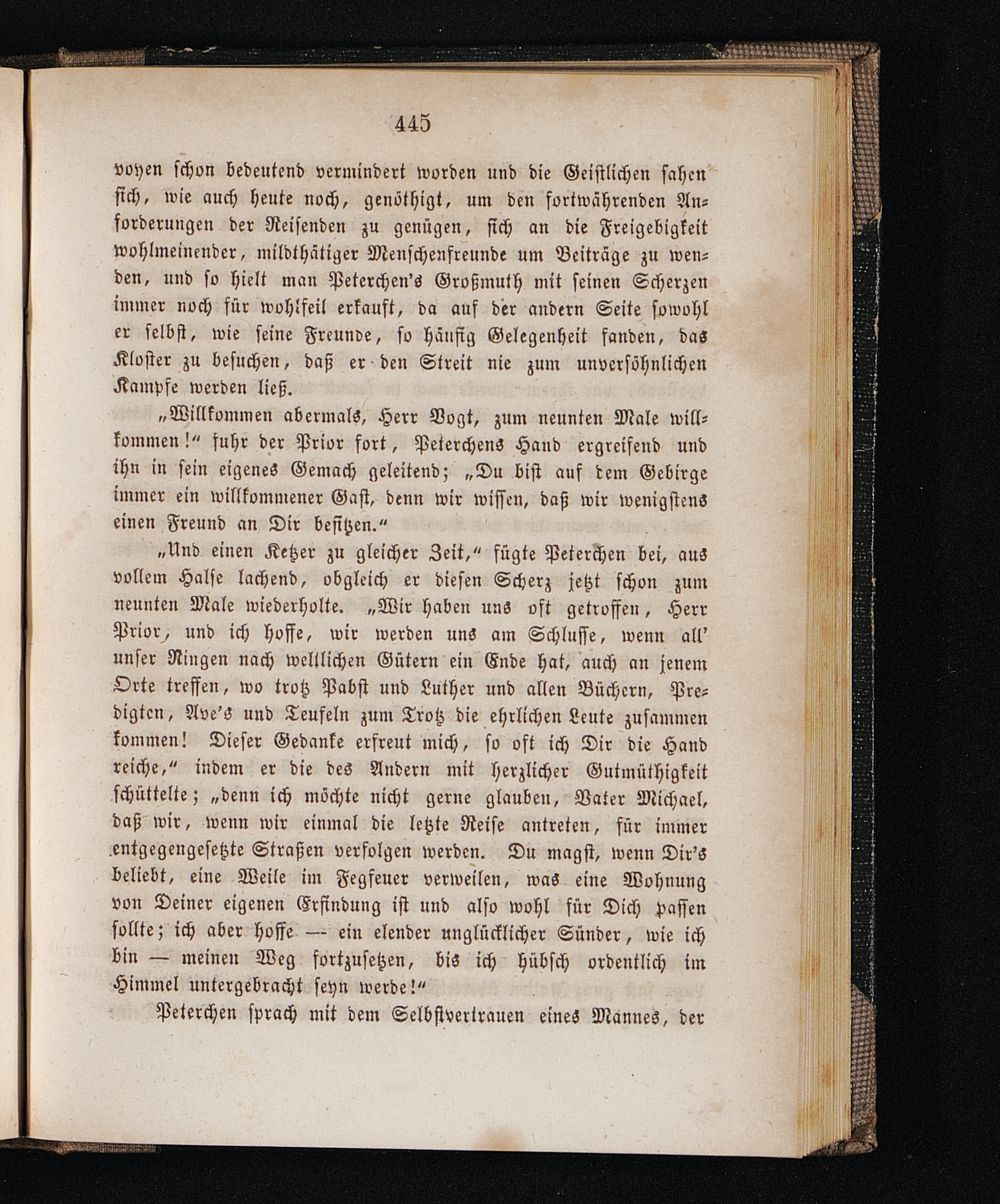 445

voyen schon bedeutend vermindert worden und die Geistlichen sahen sich, wie auch heute noch, genöthigt, um den fortwährenden Anforderungen der Reisenden zu genügen, sich an die Freigebigkeit wohlmeinender, mildthätiger Menschenfreunde um Beiträge zu wenden, und so hielt man Peterchen's Großmuth mit seinen Scherzen immer noch für wohlfeil erkauft, da auf der andern Seite sowohl er selbst, wie seine Freunde, so häufig Gelegenheit fanden, das Kloster zu besuchen, daß er den Streit nie zum unversöhnlichen Kampfe werden ließ.

„Willkommen abermals, Herr Vogt, zum neunten Male willkommen!“ fuhr der Prior fort, Peterchens Hand ergreifend und ihn in sein eigenes Gemach geleitend; „Du bist auf dem Gebirge immer ein willkommener Gast, denn wir wissen, daß wir wenigstens einen Freund an Dir besitzen.“

„Und einen Ketzer zu gleicher Zeit,“ fügte Peterchen bei, aus vollem Halse lachend, obgleich er diesen Scherz jetzt schon zum neunten Male wiederholte. „Wir haben uns oft getroffen, Herr Prior, und ich hoffe, wir werden uns am Schlusse, wenn all' unser Ringen nach weltlichen Gütern ein Ende hat, auch an jenem Orte treffen, wo trotz Pabst und Luther und allen Büchern, Predigten, Ave's und Teufeln zum Trotz die ehrlichen Leute zusammen kommen! Dieser Gedanke erfreut mich, so oft ich Dir die Hand reiche,“ indem er die des Andern mit herzlicher Gutmüthigkeit schüttelte; „denn ich möchte nicht gerne glauben, Vater Michael, daß wir, wenn wir einmal die letzte Reise antreten, für immer entgegengesetzte Straßen verfolgen werden. Du magst, wenn Dir's beliebt, eine Weile im Fegfeuer verweilen, was eine Wohnung von Deiner eigenen Erfindung ist und also wohl für Dich passen sollte; ich aber hoffe — ein elender unglücklicher Sünder, wie ich bin — meinen Weg fortzusetzen, bis ich hübsch ordentlich im Himmel untergebracht seyn werde!“

Peterchen sprach mit dem Selbstvertrauen eines Mannes, der